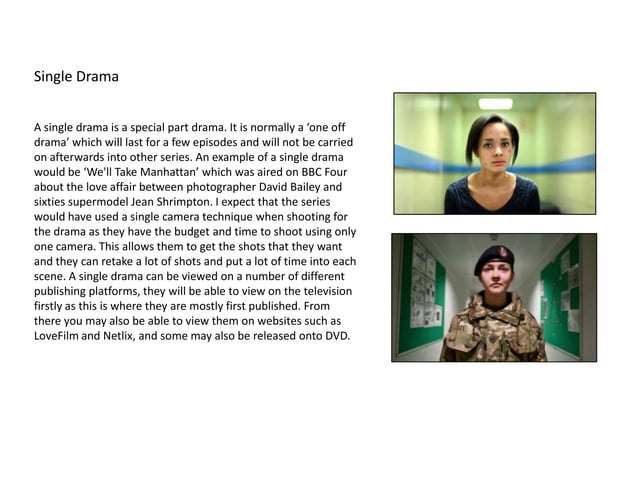 Single Drama

A single drama is a special part drama. It is normally a 'one off drama' which will last for a few episodes and will not be carried on afterwards into other series. An example of a single drama would be 'We'll Take Manhattan' which was aired on BBC Four about the love affair between photographer David Bailey and sixties supermodel Jean Shrimpton. I expect that the series would have used a single camera technique when shooting for the drama as they have the budget and time to shoot using only one camera. This allows them to get the shots that they want and they can retake a lot of shots and put a lot of time into each scene. A single drama can be viewed on a number of different publishing platforms, they will be able to view on the television firstly as this is where they are mostly first published. From there you may also be able to view them on websites such as LoveFilm and Netlix, and some may also be released onto DVD.